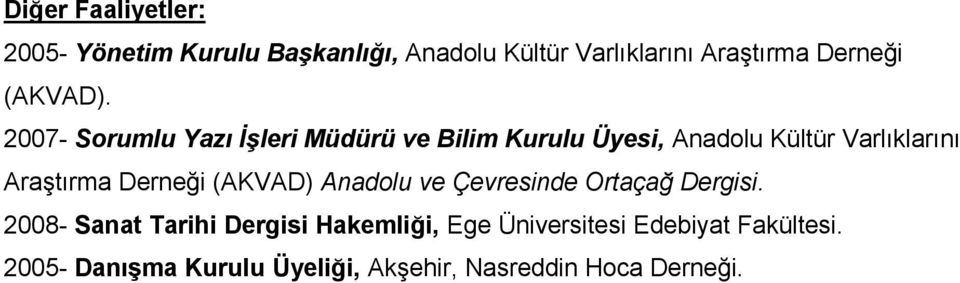 Diğer Faaliyetler:

2005- Yönetim Kurulu Başkanlığı, Anadolu Kültür Varlıklarını Araştırma Derneği (AKVAD).

2007- Sorumlu Yazı İşleri Müdürü ve Bilim Kurulu Üyesi, Anadolu Kültür Varlıklarını Araştırma Derneği (AKVAD) Anadolu ve Çevresinde Ortaçağ Dergisi.

2008- Sanat Tarihi Dergisi Hakemliği, Ege Üniversitesi Edebiyat Fakültesi.

2005- Danışma Kurulu Üyeliği, Akşehir, Nasreddin Hoca Derneği.